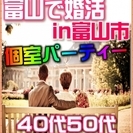 富山で婚活
in富山市
個室パーティー
40代50代